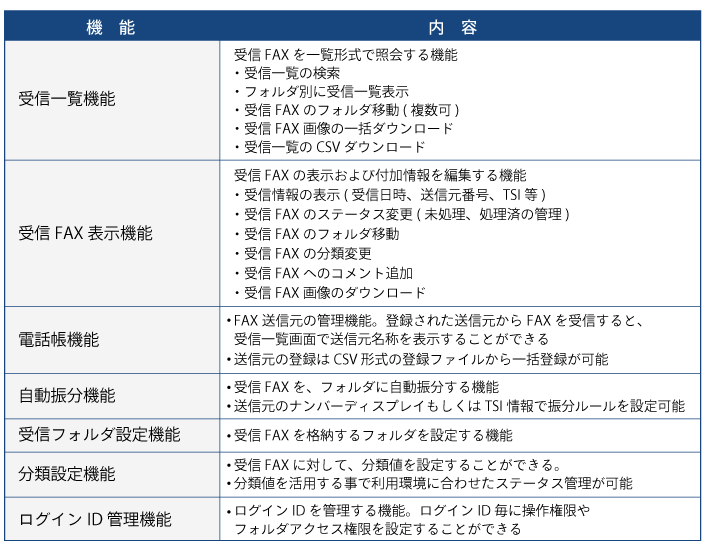 | 機　能 | 内　容 |
|---|---|
| 受信一覧機能 | 受信 FAX を一覧形式で照会する機能<br>・受信一覧の検索<br>・フォルダ別に受信一覧表示<br>・受信 FAX のフォルダ移動 ( 複数可 )<br>・受信 FAX 画像の一括ダウンロード<br>・受信一覧の CSV ダウンロード |
| 受信 FAX 表示機能 | 受信 FAX の表示および付加情報を編集する機能<br>・受信情報の表示 ( 受信日時、送信元番号、TSI 等 )<br>・受信 FAX のステータス変更 ( 未処理、処理済の管理 )<br>・受信 FAX のフォルダ移動<br>・受信 FAX の分類変更<br>・受信 FAX へのコメント追加<br>・受信 FAX 画像のダウンロード |
| 電話帳機能 | •FAX 送信元の管理機能。登録された送信元から FAX を受信すると、受信一覧画面で送信元名称を表示することができる<br>•送信元の登録は CSV 形式の登録ファイルから一括登録が可能 |
| 自動振分機能 | •受信 FAX を、フォルダに自動振分する機能<br>•送信元のナンバーディスプレイもしくは TSI 情報で振分ルールを設定可能 |
| 受信フォルダ設定機能 | •受信 FAX を格納するフォルダを設定する機能 |
| 分類設定機能 | •受信 FAX に対して、分類値を設定することができる。<br>•分類値を活用する事で利用環境に合わせたステータス管理が可能 |
| ログイン ID 管理機能 | •ログイン ID を管理する機能。ログイン ID 毎に操作権限やフォルダアクセス権限を設定することができる |